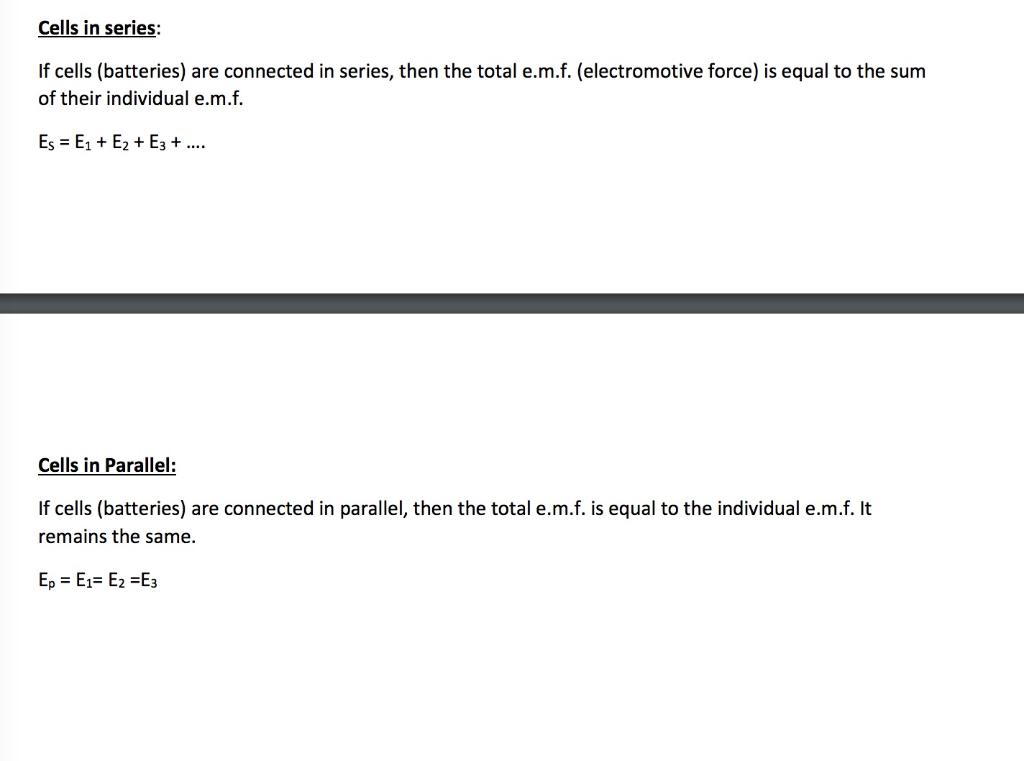 Cells in series:

If cells (batteries) are connected in series, then the total e.m.f. (electromotive force) is equal to the sum of their individual e.m.f.

$E_S = E_1 + E_2 + E_3 + ....$

Cells in Parallel:

If cells (batteries) are connected in parallel, then the total e.m.f. is equal to the individual e.m.f. It remains the same.

$E_p = E_1 = E_2 = E_3$